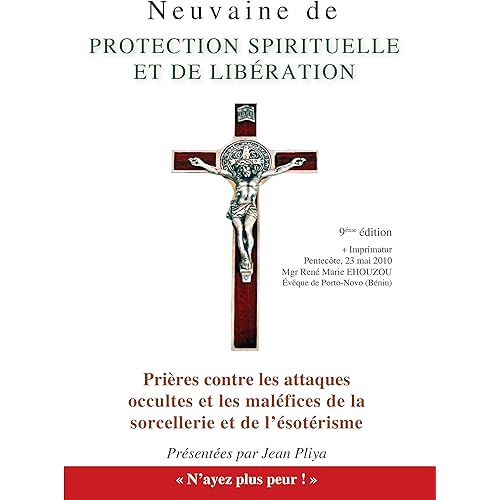 Neuvaine de

PROTECTION SPIRITUELLE ET DE LIBÉRATION

9ème édition

+ Imprimatur
Pentecôte, 23 mai 2010
Mgr René Marie EHOUZOU
Évêque de Porto-Novo (Bénin)

Prières contre les attaques occultes et les maléfices de la sorcellerie et de l'ésotérisme

Présentées par Jean Pliya

« N'ayez plus peur ! »